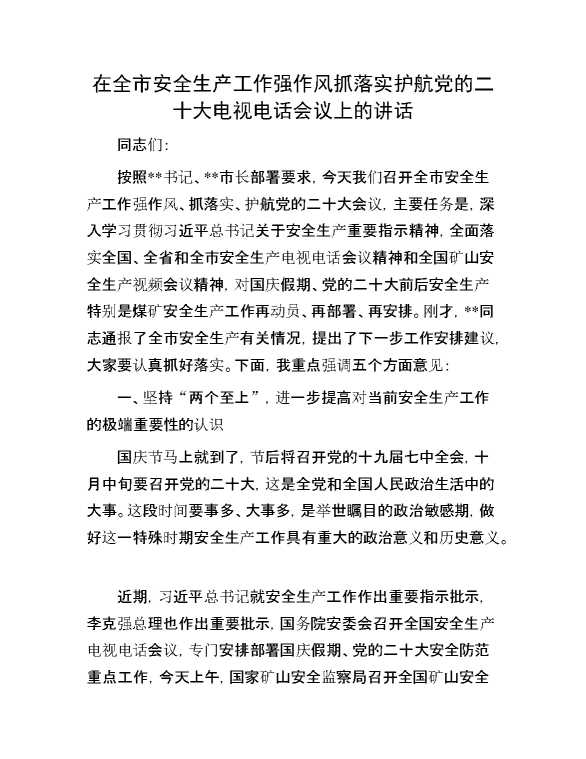 在全市安全生产工作强作风抓落实护航党的二十大电视电话会议上的讲话

同志们：

按照**书记、**市长部署要求，今天我们召开全市安全生产工作强作风、抓落实、护航党的二十大会议，主要任务是，深入学习贯彻习近平总书记关于安全生产重要指示精神，全面落实全国、全省和全市安全生产电视电话会议精神和全国矿山安全生产视频会议精神，对国庆假期、党的二十大前后安全生产特别是煤矿安全生产工作再动员、再部署、再安排。刚才，**同志通报了全市安全生产有关情况，提出了下一步工作安排建议，大家要认真抓好落实。下面，我重点强调五个方面意见：

一、坚持“两个至上”，进一步提高对当前安全生产工作的极端重要性的认识

国庆节马上就到了，节后将召开党的十九届七中全会，十月中旬要召开党的二十大，这是全党和全国人民政治生活中的大事。这段时间要事多、大事多，是举世瞩目的政治敏感期，做好这一特殊时期安全生产工作具有重大的政治意义和历史意义。

近期，习近平总书记就安全生产工作作出重要指示批示，李克强总理也作出重要批示，国务院安委会召开全国安全生产电视电话会议，专门安排部署国庆假期、党的二十大安全防范重点工作，今天上午，国家矿山安全监察局召开全国矿山安全